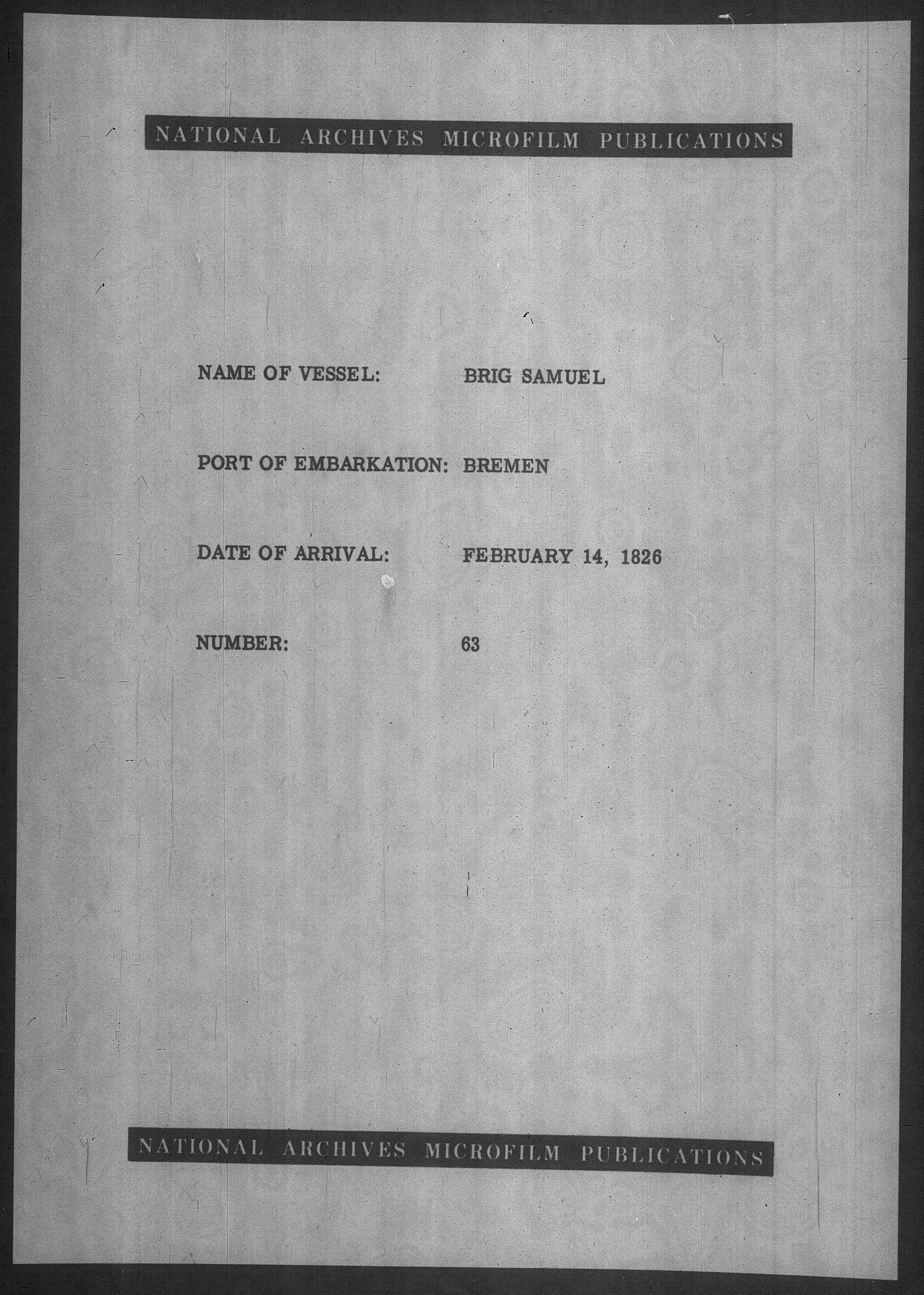 NATIONAL ARCHIVES MICROFILM PUBLICATIONS

NAME OF VESSEL: BRIG SAMUEL

PORT OF EMBARKATION: BREMEN

DATE OF ARRIVAL: FEBRUARY 14, 1826

NUMBER: 63

NATIONAL ARCHIVES MICROFILM PUBLICATIONS